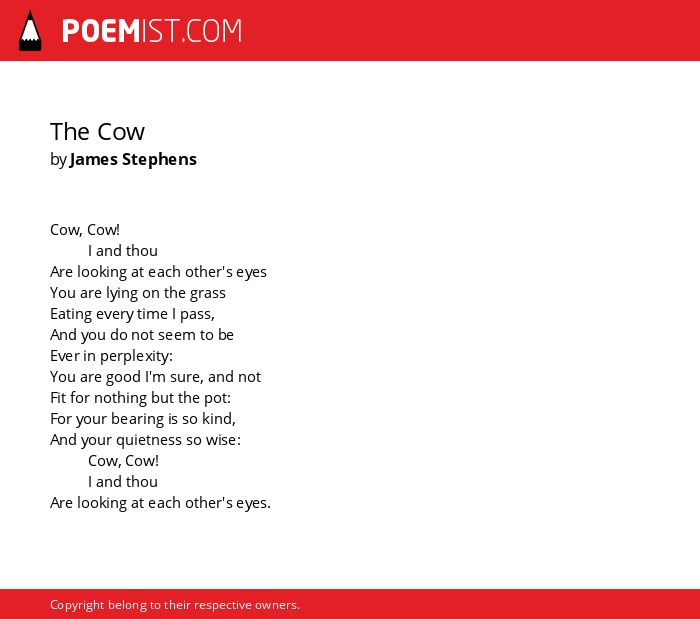 POEMIST.COM

The Cow
by James Stephens

Cow, Cow!
I and thou
Are looking at each other's eyes
You are lying on the grass
Eating every time I pass,
And you do not seem to be
Ever in perplexity:
You are good I'm sure, and not
Fit for nothing but the pot:
For your bearing is so kind,
And your quietness so wise:
Cow, Cow!
I and thou
Are looking at each other's eyes.

Copyright belong to their respective owners.